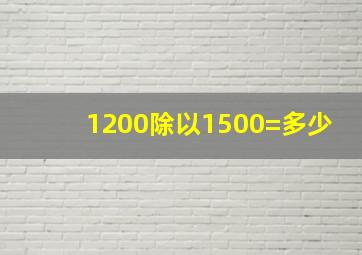 1200除以1500=多少